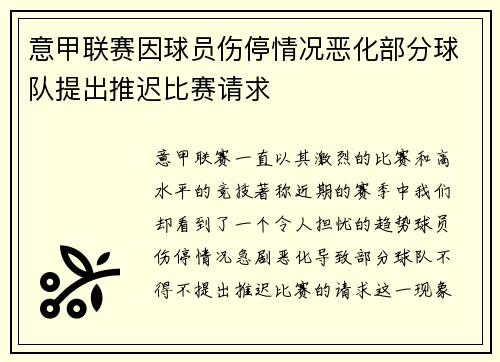 意甲联赛因球员伤停情况恶化部分球队提出推迟比赛请求

意甲联赛一直以其激烈的比赛和高水平的竞技著称近期的赛季中我们却看到了一个令人担忧的趋势球员伤停情况急剧恶化导致部分球队不得不提出推迟比赛的请求这一现象